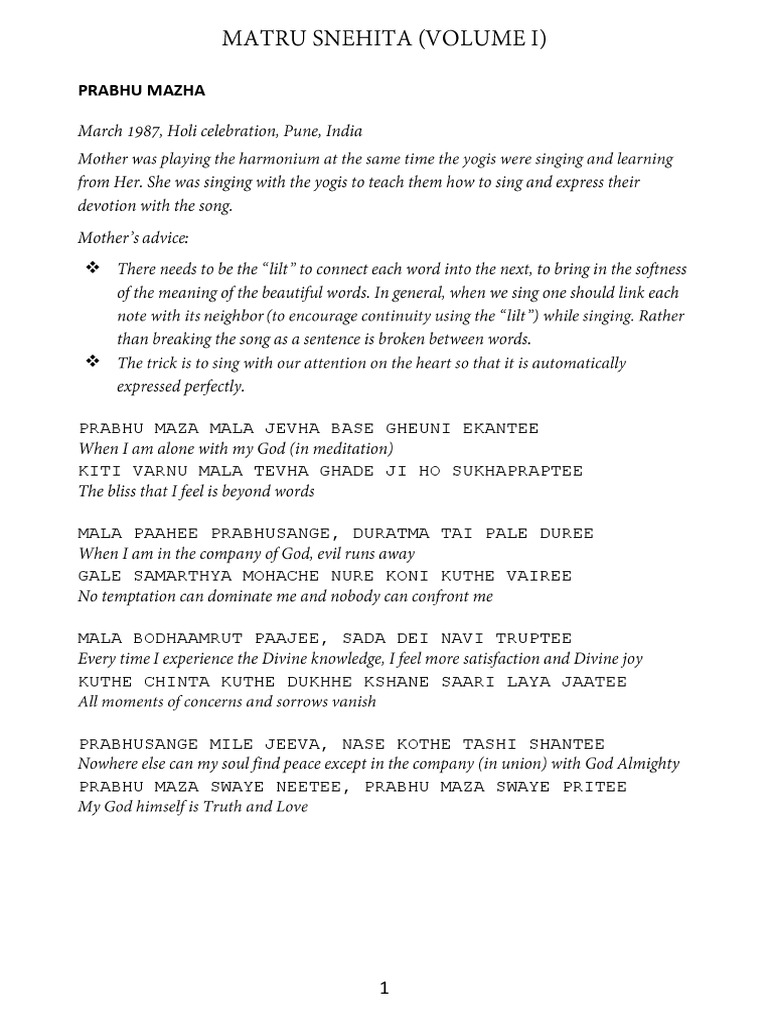 MATRU SNEHITA (VOLUME I)

PRABHU MAZHA

March 1987, Holi celebration, Pune, India

Mother was playing the harmonium at the same time the yogis were singing and learning from Her. She was singing with the yogis to teach them how to sing and express their devotion with the song.

Mother's advice:

❖ There needs to be the "lilt" to connect each word into the next, to bring in the softness of the meaning of the beautiful words. In general, when we sing one should link each note with its neighbor (to encourage continuity using the "lilt") while singing. Rather than breaking the song as a sentence is broken between words.
❖ The trick is to sing with our attention on the heart so that it is automatically expressed perfectly.

PRABHU MAZA MALA JEVHA BASE GHEUNI EKANTEE
When I am alone with my God (in meditation)
KITI VARNU MALA TEVHA GHADE JI HO SUKHAPRAPTEE
The bliss that I feel is beyond words

MALA PAAHEE PRABHUSANGE, DURATMA TAI PALE DUREE
When I am in the company of God, evil runs away
GALE SAMARTHYA MOHACHE NURE KONI KUTHE VAIREE
No temptation can dominate me and nobody can confront me

MALA BODHAAMRUT PAAJEE, SADA DEI NAVI TRUPTEE
Every time I experience the Divine knowledge, I feel more satisfaction and Divine joy
KUTHE CHINTA KUTHE DUKHHE KSHANE SAARI LAYA JAATEE
All moments of concerns and sorrows vanish

PRABHUSANGE MILE JEEVA, NASE KOTHE TASHI SHANTEE
Nowhere else can my soul find peace except in the company (in union) with God Almighty
PRABHU MAZA SWAYE NEETEE, PRABHU MAZA SWAYE PRITEE
My God himself is Truth and Love

1